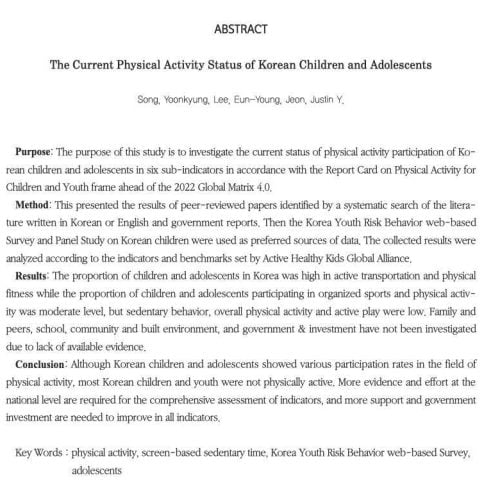 ABSTRACT

The Current Physical Activity Status of Korean Children and Adolescents

Song, Yoonkyung, Lee, Eun-Young, Jeon, Justin Y.

Purpose: The purpose of this study is to investigate the current status of physical activity participation of Korean children and adolescents in six sub-indicators in accordance with the Report Card on Physical Activity for Children and Youth frame ahead of the 2022 Global Matrix 4.0.

Method: This presented the results of peer-reviewed papers identified by a systematic search of the literature written in Korean or English and government reports. Then the Korea Youth Risk Behavior web-based Survey and Panel Study on Korean children were used as preferred sources of data. The collected results were analyzed according to the indicators and benchmarks set by Active Healthy Kids Global Alliance.

Results: The proportion of children and adolescents in Korea was high in active transportation and physical fitness while the proportion of children and adolescents participating in organized sports and physical activity was moderate level, but sedentary behavior, overall physical activity and active play were low. Family and peers, school, community and built environment, and government & investment have not been investigated due to lack of available evidence.

Conclusion: Although Korean children and adolescents showed various participation rates in the field of physical activity, most Korean children and youth were not physically active. More evidence and effort at the national level are required for the comprehensive assessment of indicators, and more support and government investment are needed to improve in all indicators.

Key Words : physical activity, screen-based sedentary time, Korea Youth Risk Behavior web-based Survey, adolescents